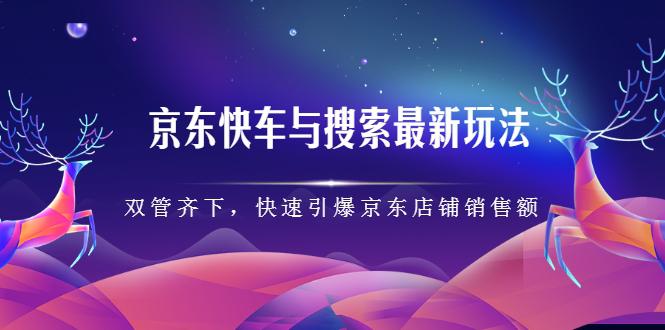 京东快车与搜索最新玩法

双管齐下，快速引爆京东店铺销售额